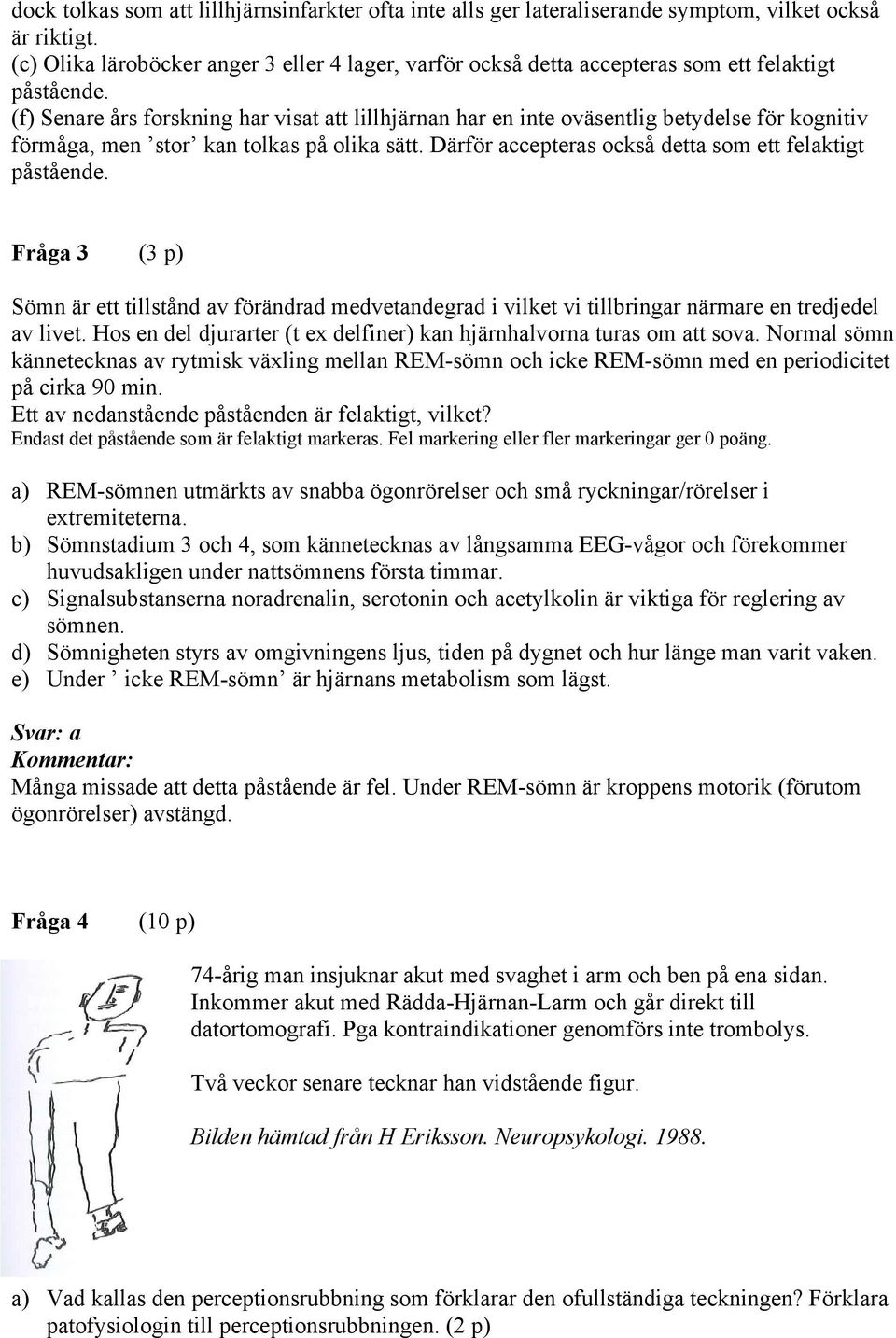 dock tolkas som att lillhjärnsinfarkter ofta inte alls ger lateraliserande symptom, vilket också är riktigt.
(c) Olika läroböcker anger 3 eller 4 lager, varför också detta accepteras som ett felaktigt påstående.
(f) Senare års forskning har visat att lillhjärnan har en inte oväsentlig betydelse för kognitiv förmåga, men ’stor’ kan tolkas på olika sätt. Därför accepteras också detta som ett felaktigt påstående.

Fråga 3 (3 p)

Sömn är ett tillstånd av förändrad medvetandegrad i vilket vi tillbringar närmare en tredjedel av livet. Hos en del djurarter (t ex delfiner) kan hjärnhalvorna turas om att sova. Normal sömn kännetecknas av rytmisk växling mellan REM-sömn och icke REM-sömn med en periodicitet på cirka 90 min.
Ett av nedanstående påståenden är felaktigt, vilket?
Endast det påstående som är felaktigt markeras. Fel markering eller fler markeringar ger 0 poäng.

a) REM-sömnen utmärkts av snabba ögonrörelser och små ryckningar/rörelser i extremiteterna.
b) Sömnstadium 3 och 4, som kännetecknas av långsamma EEG-vågor och förekommer huvudsakligen under nattsömnens första timmar.
c) Signalsubstanserna noradrenalin, serotonin och acetylkolin är viktiga för reglering av sömnen.
d) Sömnigheten styrs av omgivningens ljus, tiden på dygnet och hur länge man varit vaken.
e) Under ’ icke REM-sömn’ är hjärnans metabolism som lägst.

Svar: a
Kommentar:
Många missade att detta påstående är fel. Under REM-sömn är kroppens motorik (förutom ögonrörelser) avstängd.

Fråga 4 (10 p)

74-årig man insjuknar akut med svaghet i arm och ben på ena sidan. Inkommer akut med Rädda-Hjärnan-Larm och går direkt till datortomografi. Pga kontraindikationer genomförs inte trombolys.

Två veckor senare tecknar han vidstående figur.

Bilden hämtad från H Eriksson. Neuropsykologi. 1988.

a) Vad kallas den perceptionsrubbning som förklarar den ofullständiga teckningen? Förklara patofysiologin till perceptionsrubbningen. (2 p)